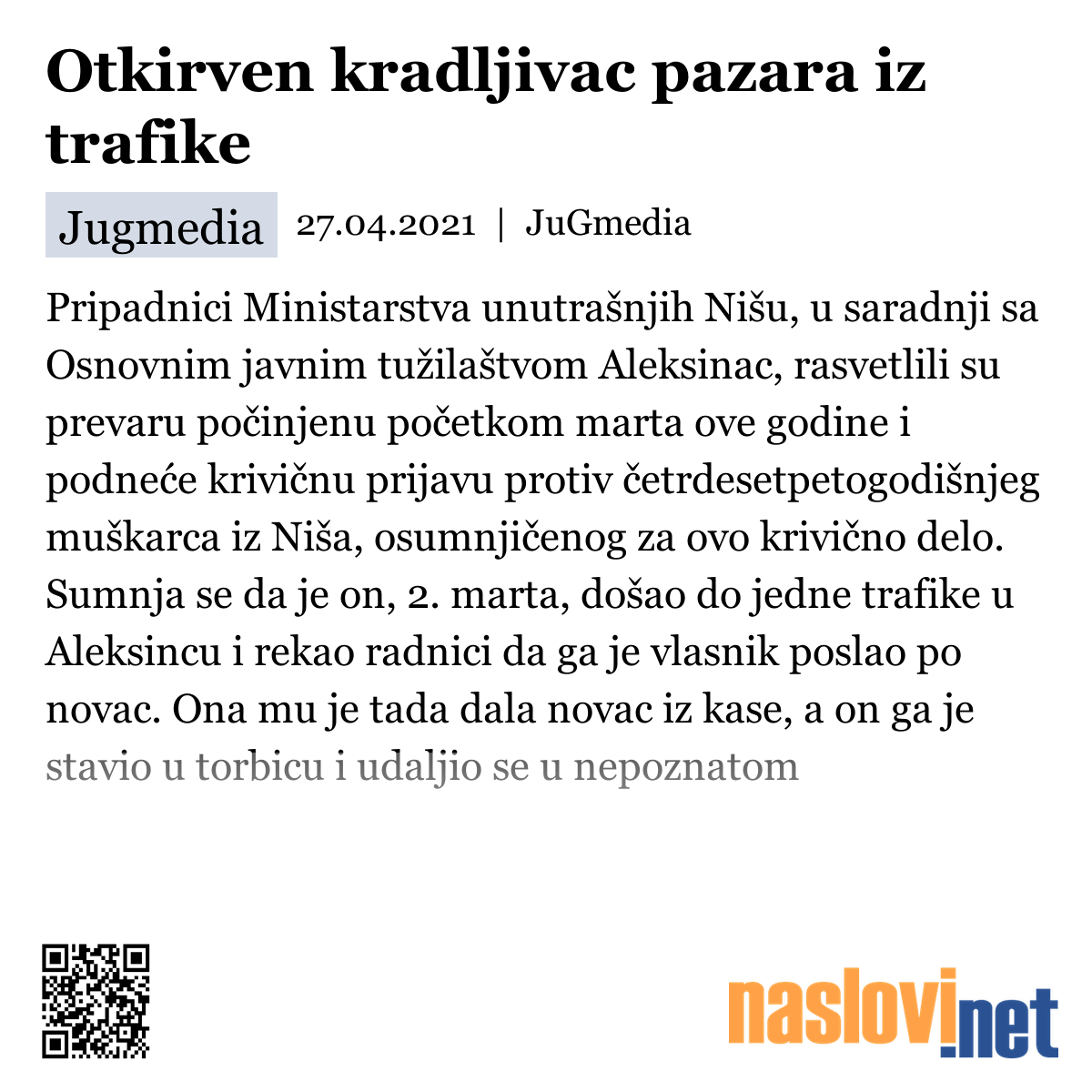 Otkirven kradljivac pazara iz trafike

Jugmedia 27.04.2021 | JuGmedia

Pripadnici Ministarstva unutrašnjih Nišu, u saradnji sa Osnovnim javnim tužilaštvom Aleksinac, rasvetlili su prevaru počinjenu početkom marta ove godine i podneće krivičnu prijavu protiv četrdesetpetogodišnjeg muškarca iz Niša, osumnjičenog za ovo krivično delo. Sumnja se da je on, 2. marta, došao do jedne trafike u Aleksincu i rekao radnici da ga je vlasnik poslao po novac. Ona mu je tada dala novac iz kase, a on ga je stavio u torbicu i udaljio se u nepoznatom

naslovi.net